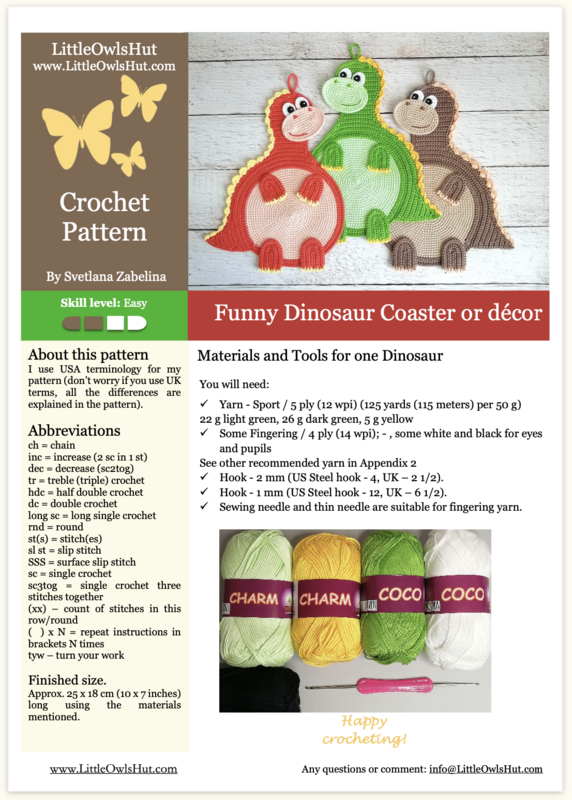 LittleOwlsHut
www.LittleOwlsHut.com

Crochet Pattern

By Svetlana Zabelina

Skill level: Easy

Funny Dinosaur Coaster or décor

About this pattern
I use USA terminology for my pattern (don't worry if you use UK terms, all the differences are explained in the pattern).

Abbreviations
ch = chain
inc = increase (2 sc in 1 st)
dec = decrease (sc2tog)
tr = treble (triple) crochet
hdc = half double crochet
dc = double crochet
long sc = long single crochet
rnd = round
st(s) = stitch(es)
sl st = slip stitch
SSS = surface slip stitch
sc = single crochet
sc3tog = single crochet three stitches together
(xx) – count of stitches in this row/round
( ) x N = repeat instructions in brackets N times
tyw – turn your work

Finished size.
Approx. 25 x 18 cm (10 x 7 inches) long using the materials mentioned.

Materials and Tools for one Dinosaur

You will need:
✓ Yarn - Sport / 5 ply (12 wpi) (125 yards (115 meters) per 50 g)
22 g light green, 26 g dark green, 5 g yellow
✓ Some Fingering / 4 ply (14 wpi); - , some white and black for eyes and pupils
See other recommended yarn in Appendix 2
✓ Hook - 2 mm (US Steel hook - 4, UK – 2 1/2).
✓ Hook - 1 mm (US Steel hook - 12, UK – 6 1/2).
✓ Sewing needle and thin needle are suitable for fingering yarn.

CHARM CHARM COCO COCO

Happy crocheting!

www.LittleOwlsHut.com

Any questions or comment: info@LittleOwlsHut.com